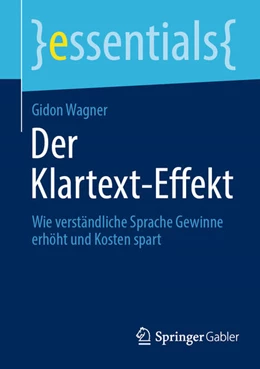 }essentials{

Gidon Wagner

Der Klartext-Effekt

Wie verständliche Sprache Gewinne erhöht und Kosten spart

Springer Gabler